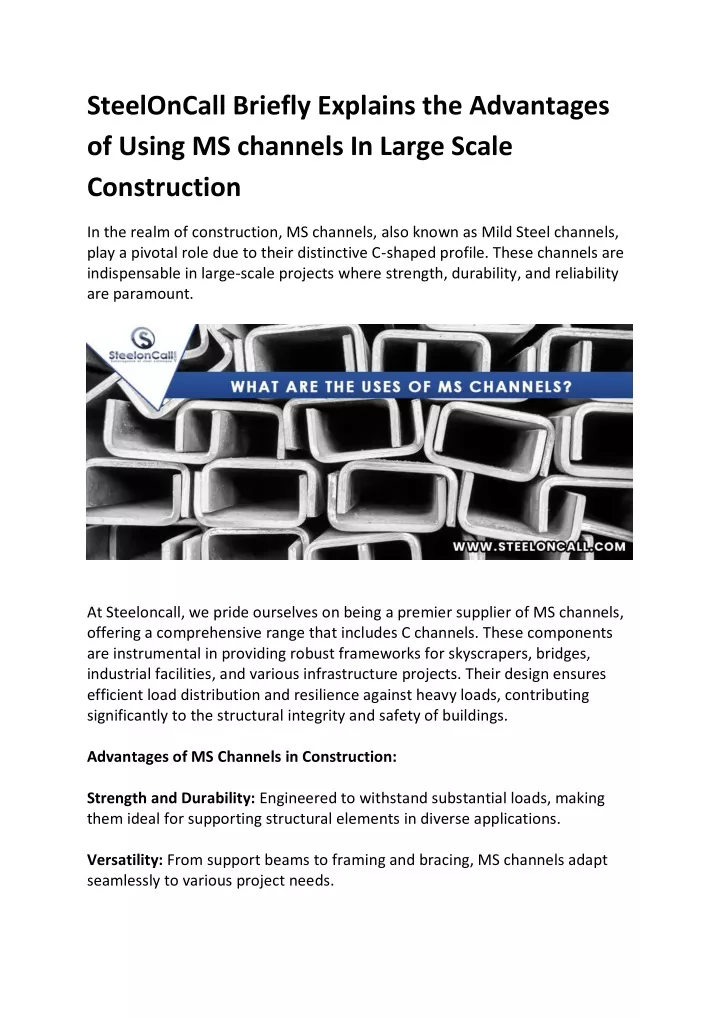 SteelOnCall Briefly Explains the Advantages of Using MS channels In Large Scale Construction

In the realm of construction, MS channels, also known as Mild Steel channels, play a pivotal role due to their distinctive C-shaped profile. These channels are indispensable in large-scale projects where strength, durability, and reliability are paramount.

SteelonCall

WHAT ARE THE USES OF MS CHANNELS?

WWW.STEELONCALL.COM

At Steeloncall, we pride ourselves on being a premier supplier of MS channels, offering a comprehensive range that includes C channels. These components are instrumental in providing robust frameworks for skyscrapers, bridges, industrial facilities, and various infrastructure projects. Their design ensures efficient load distribution and resilience against heavy loads, contributing significantly to the structural integrity and safety of buildings.

Advantages of MS Channels in Construction:

Strength and Durability: Engineered to withstand substantial loads, making them ideal for supporting structural elements in diverse applications.

Versatility: From support beams to framing and bracing, MS channels adapt seamlessly to various project needs.